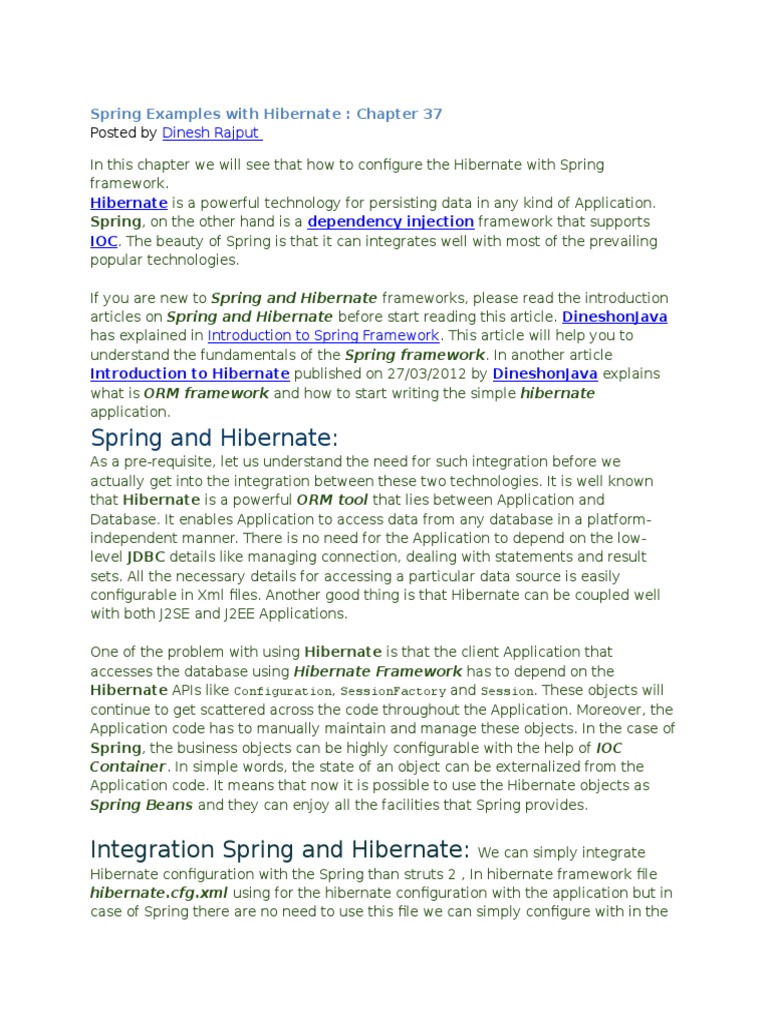 Spring Examples with Hibernate : Chapter 37
Posted by Dinesh Rajput

In this chapter we will see that how to configure the Hibernate with Spring framework.
Hibernate is a powerful technology for persisting data in any kind of Application. Spring, on the other hand is a dependency injection framework that supports IOC. The beauty of Spring is that it can integrates well with most of the prevailing popular technologies.

If you are new to Spring and Hibernate frameworks, please read the introduction articles on Spring and Hibernate before start reading this article. DineshonJava has explained in Introduction to Spring Framework. This article will help you to understand the fundamentals of the Spring framework. In another article Introduction to Hibernate published on 27/03/2012 by DineshonJava explains what is ORM framework and how to start writing the simple hibernate application.

Spring and Hibernate:
As a pre-requisite, let us understand the need for such integration before we actually get into the integration between these two technologies. It is well known that Hibernate is a powerful ORM tool that lies between Application and Database. It enables Application to access data from any database in a platform-independent manner. There is no need for the Application to depend on the low-level JDBC details like managing connection, dealing with statements and result sets. All the necessary details for accessing a particular data source is easily configurable in Xml files. Another good thing is that Hibernate can be coupled well with both J2SE and J2EE Applications.

One of the problem with using Hibernate is that the client Application that accesses the database using Hibernate Framework has to depend on the Hibernate APIs like Configuration, SessionFactory and Session. These objects will continue to get scattered across the code throughout the Application. Moreover, the Application code has to manually maintain and manage these objects. In the case of Spring, the business objects can be highly configurable with the help of IOC Container. In simple words, the state of an object can be externalized from the Application code. It means that now it is possible to use the Hibernate objects as Spring Beans and they can enjoy all the facilities that Spring provides.

Integration Spring and Hibernate: We can simply integrate Hibernate configuration with the Spring than struts 2 , In hibernate framework file hibernate.cfg.xml using for the hibernate configuration with the application but in case of Spring there are no need to use this file we can simply configure with in the